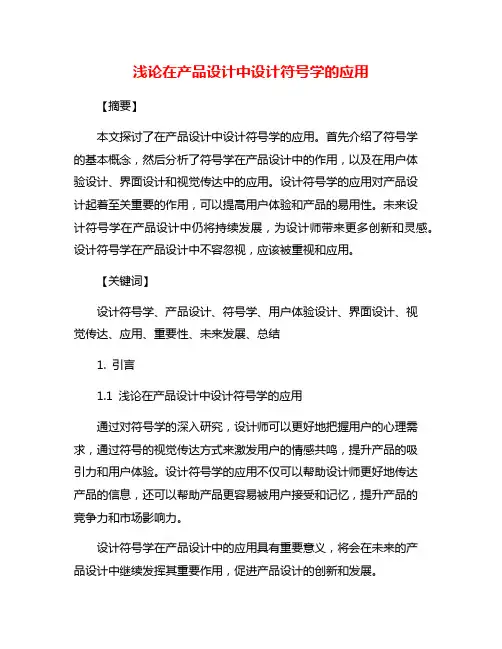 浅论在产品设计中设计符号学的应用

【摘要】

本文探讨了在产品设计中设计符号学的应用。首先介绍了符号学的基本概念，然后分析了符号学在产品设计中的作用，以及在用户体验设计、界面设计和视觉传达中的应用。设计符号学的应用对产品设计起着至关重要的作用，可以提高用户体验和产品的易用性。未来设计符号学在产品设计中仍将持续发展，为设计师带来更多创新和灵感。设计符号学在产品设计中不容忽视，应该被重视和应用。

【关键词】

设计符号学、产品设计、符号学、用户体验设计、界面设计、视觉传达、应用、重要性、未来发展、总结

1. 引言

1.1 浅论在产品设计中设计符号学的应用

通过对符号学的深入研究，设计师可以更好地把握用户的心理需求，通过符号的视觉传达方式来激发用户的情感共鸣，提升产品的吸引力和用户体验。设计符号学的应用不仅可以帮助设计师更好地传达产品的信息，还可以帮助产品更容易被用户接受和记忆，提升产品的竞争力和市场影响力。

设计符号学在产品设计中的应用具有重要意义，将会在未来的产品设计中继续发挥其重要作用，促进产品设计的创新和发展。